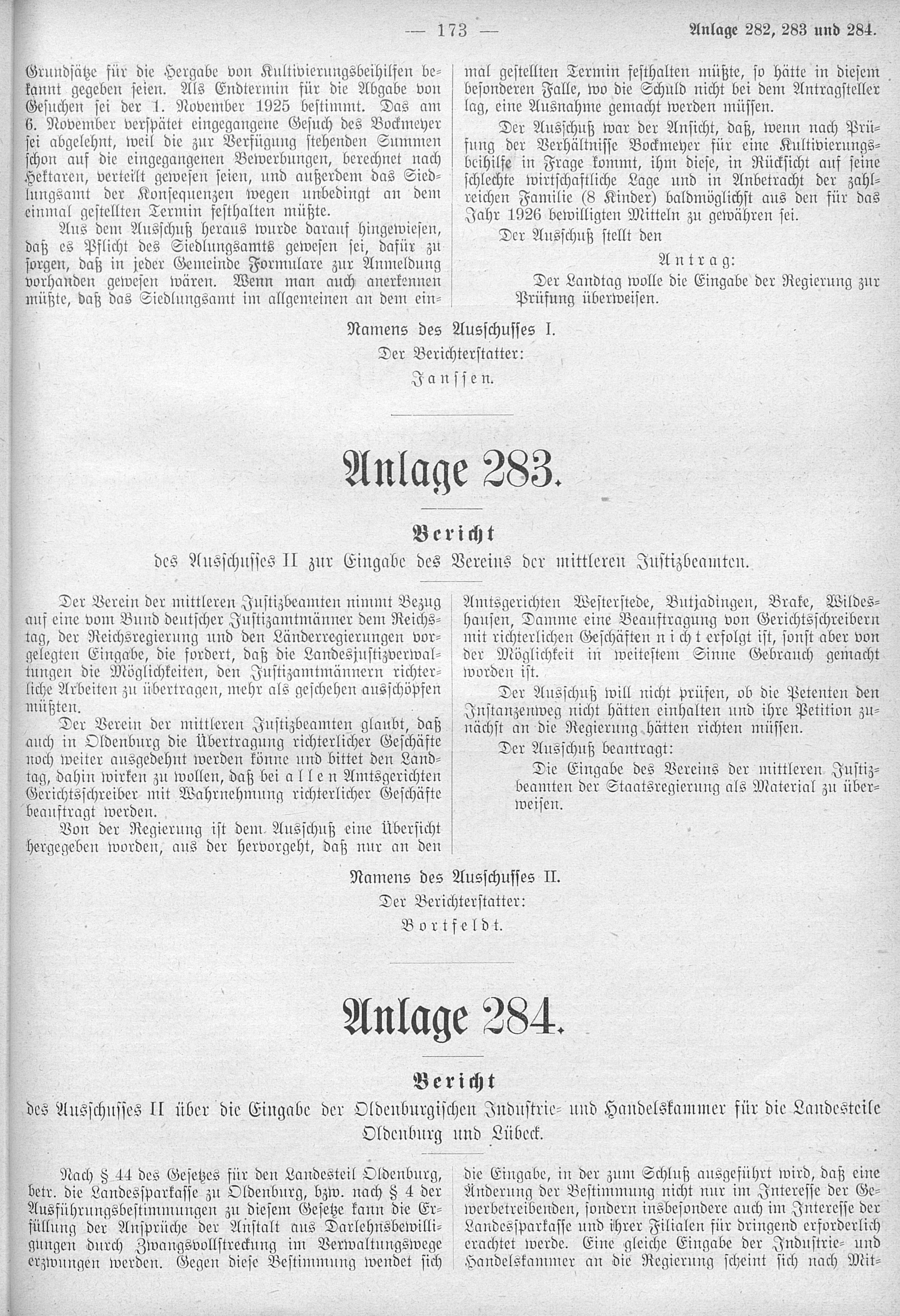 — 173 — Anlage 282, 283 und 284.

Grundsätze für die Hergabe von Kultivierungsbeihilfen bekannt gegeben seien. Als Endtermin für die Abgabe von Gesuchen sei der 1. November 1925 bestimmt. Das am 6. November verspätet eingegangene Gesuch des Bockmeyer sei abgelehnt, weil die zur Verfügung stehenden Summen schon auf die eingegangenen Bewerbungen, berechnet nach Hektaren, verteilt gewesen seien, und außerdem das Siedlungsamt der Konsequenzen wegen unbedingt an dem einmal gestellten Termin festhalten müßte.

Aus dem Ausschuß heraus wurde darauf hingewiesen, daß es Pflicht des Siedlungsamts gewesen sei, dafür zu sorgen, daß in jeder Gemeinde Formulare zur Anmeldung vorhanden gewesen wären. Wenn man auch anerkennen müßte, daß das Siedlungsamt im allgemeinen an dem einmal gestellten Termin festhalten müßte, so hätte in diesem besonderen Falle, wo die Schuld nicht bei dem Antragsteller lag, eine Ausnahme gemacht werden müssen.

Der Ausschuß war der Ansicht, daß, wenn nach Prüfung der Verhältnisse Bockmeyer für eine Kultivierungsbeihilfe in Frage kommt, ihm diese, in Rücksicht auf seine schlechte wirtschaftliche Lage und in Anbetracht der zahlreichen Familie (8 Kinder) baldmöglichst aus den für das Jahr 1926 bewilligten Mitteln zu gewähren sei.

Der Ausschuß stellt den

Antrag:

Der Landtag wolle die Eingabe der Regierung zur Prüfung überweisen.

Namens des Ausschusses I.
Der Berichterstatter:
Janssen.

Anlage 283.

Bericht
des Ausschusses II zur Eingabe des Vereins der mittleren Justizbeamten.

Der Verein der mittleren Justizbeamten nimmt Bezug auf eine vom Bund deutscher Justizamtmänner dem Reichstag, der Reichsregierung und den Länderregierungen vorgelegten Eingabe, die fordert, daß die Landesjustizverwaltungen die Möglichkeiten, den Justizamtmännern richterliche Arbeiten zu übertragen, mehr als geschehen ausschöpfen müßten.

Der Verein der mittleren Justizbeamten glaubt, daß auch in Oldenburg die Übertragung richterlicher Geschäfte noch weiter ausgedehnt werden könne und bittet den Landtag, dahin wirken zu wollen, daß bei allen Amtsgerichten Gerichtsschreiber mit Wahrnehmung richterlicher Geschäfte beauftragt werden.

Von der Regierung ist dem Ausschuß eine Übersicht hergegeben worden, aus der hervorgeht, daß nur an den Amtsgerichten Westerstede, Butjadingen, Brake, Wildeshausen, Damme eine Beauftragung von Gerichtsschreibern mit richterlichen Geschäften nicht erfolgt ist, sonst aber von der Möglichkeit in weitestem Sinne Gebrauch gemacht worden ist.

Der Ausschuß will nicht prüfen, ob die Petenten den Instanzenweg nicht hätten einhalten und ihre Petition zunächst an die Regierung hätten richten müssen.

Der Ausschuß beantragt:

Die Eingabe des Vereins der mittleren Justizbeamten der Staatsregierung als Material zu überweisen.

Namens des Ausschusses II.
Der Berichterstatter:
Bortfeldt.

Anlage 284.

Bericht
des Ausschusses II über die Eingabe der Oldenburgischen Industrie- und Handelskammer für die Landesteile Oldenburg und Lübeck.

Nach § 44 des Gesetzes für den Landesteil Oldenburg, betr. die Landessparkasse zu Oldenburg, bzw. nach § 4 der Ausführungsbestimmungen zu diesem Gesetze kann die Erfüllung der Ansprüche der Anstalt aus Darlehnsbewilligungen durch Zwangsvollstreckung im Verwaltungswege erzwungen werden. Gegen diese Bestimmung wendet sich die Eingabe, in der zum Schluß ausgeführt wird, daß eine Änderung der Bestimmung nicht nur im Interesse der Gewerbetreibenden, sondern insbesondere auch im Interesse der Landessparkasse und ihrer Filialen für dringend erforderlich erachtet werde. Eine gleiche Eingabe der Industrie- und Handelskammer an die Regierung scheint sich nach Mit-